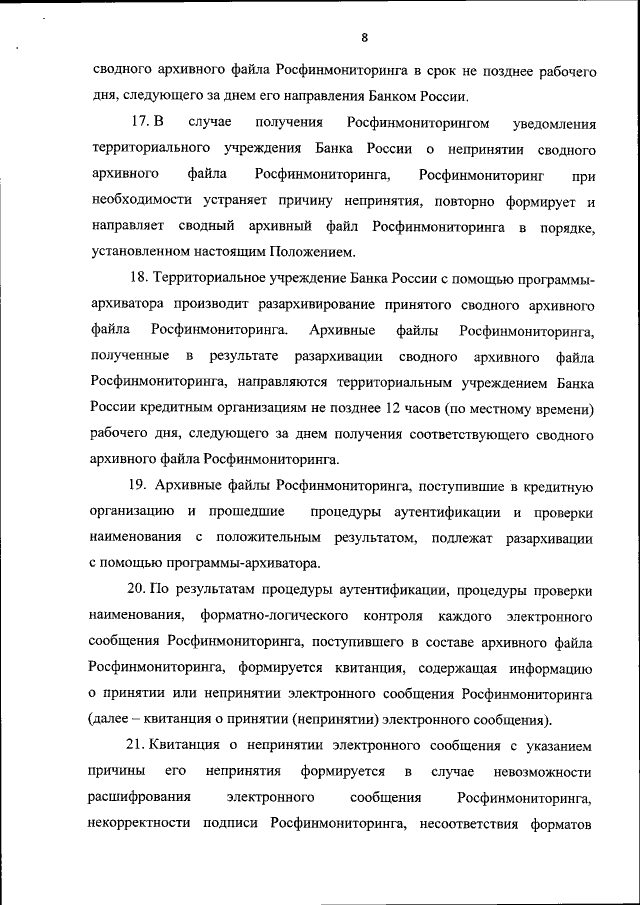 8

сводного архивного файла Росфинмониторинга в срок не позднее рабочего дня, следующего за днем его направления Банком России.

17. В случае получения Росфинмониторингом уведомления территориального учреждения Банка России о непринятии сводного архивного файла Росфинмониторинга, Росфинмониторинг при необходимости устраняет причину непринятия, повторно формирует и направляет сводный архивный файл Росфинмониторинга в порядке, установленном настоящим Положением.

18. Территориальное учреждение Банка России с помощью программы-архиватора производит разархивирование принятого сводного архивного файла Росфинмониторинга. Архивные файлы Росфинмониторинга, полученные в результате разархивации сводного архивного файла Росфинмониторинга, направляются территориальным учреждением Банка России кредитным организациям не позднее 12 часов (по местному времени) рабочего дня, следующего за днем получения соответствующего сводного архивного файла Росфинмониторинга.

19. Архивные файлы Росфинмониторинга, поступившие в кредитную организацию и прошедшие процедуры аутентификации и проверки наименования с положительным результатом, подлежат разархивации с помощью программы-архиватора.

20. По результатам процедуры аутентификации, процедуры проверки наименования, форматно-логического контроля каждого электронного сообщения Росфинмониторинга, поступившего в составе архивного файла Росфинмониторинга, формируется квитанция, содержащая информацию о принятии или непринятии электронного сообщения Росфинмониторинга (далее – квитанция о принятии (непринятии) электронного сообщения).

21. Квитанция о непринятии электронного сообщения с указанием причины его непринятия формируется в случае невозможности расшифрования электронного сообщения Росфинмониторинга, некорректности подписи Росфинмониторинга, несоответствия форматов